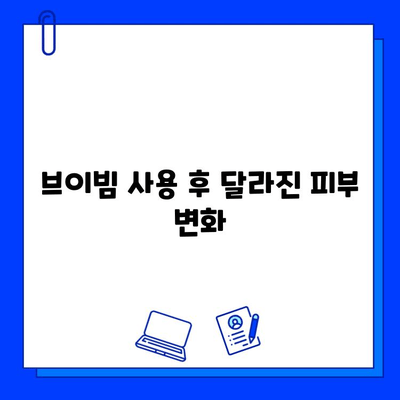 브이빔 사용 후 달라진 피부 변화